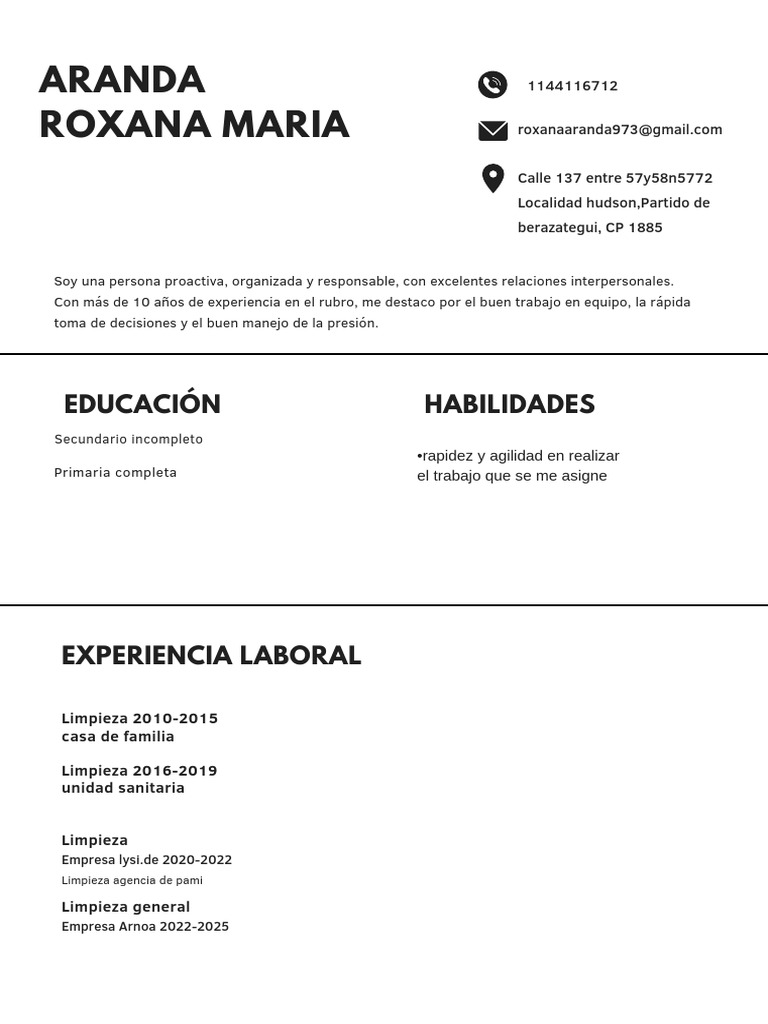 ARANDA
ROXANA MARIA

1144116712

roxanaaranda973@gmail.com

Calle 137 entre 57y58n5772
Localidad hudson,Partido de berazategui, CP 1885

Soy una persona proactiva, organizada y responsable, con excelentes relaciones interpersonales. Con más de 10 años de experiencia en el rubro, me destaco por el buen trabajo en equipo, la rápida toma de decisiones y el buen manejo de la presión.

EDUCACIÓN

Secundario incompleto

Primaria completa

HABILIDADES

•rapidez y agilidad en realizar el trabajo que se me asigne

EXPERIENCIA LABORAL

Limpieza 2010-2015
casa de familia

Limpieza 2016-2019
unidad sanitaria

Limpieza
Empresa lysi.de 2020-2022
Limpieza agencia de pami

Limpieza general
Empresa Arnoa 2022-2025